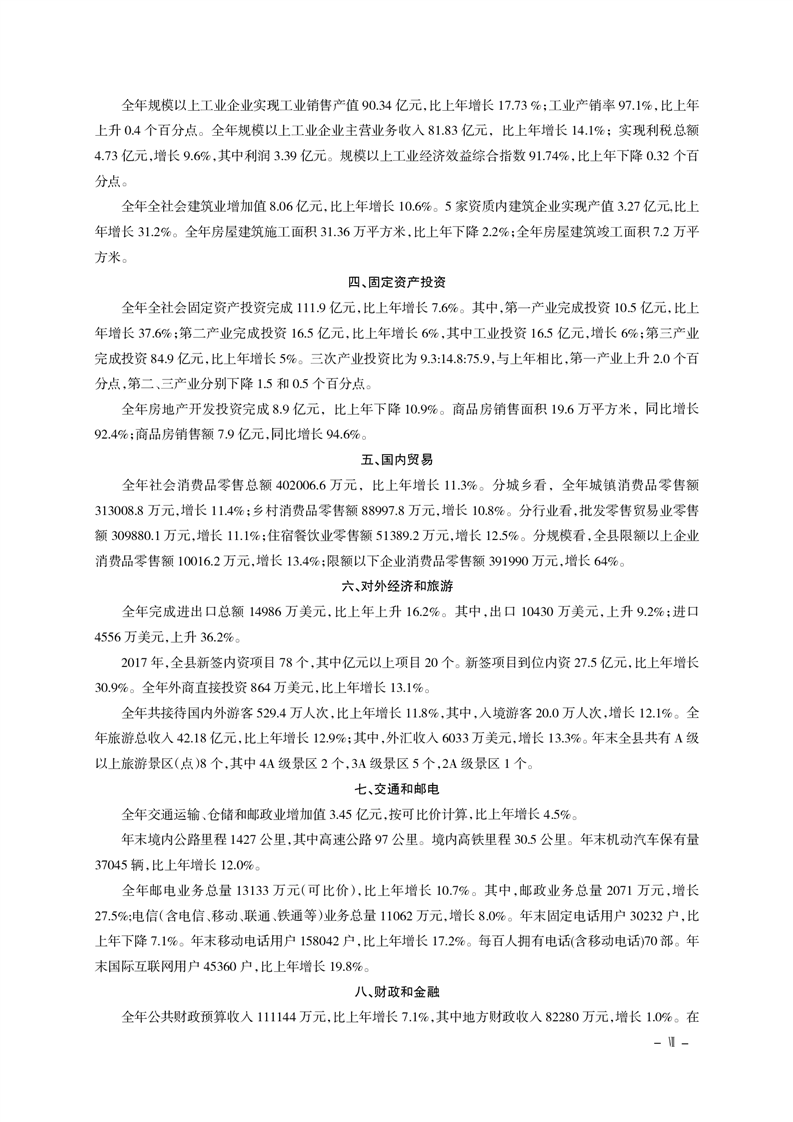 全年规模以上工业企业实现工业销售产值 90.34 亿元，比上年增长 17.73 %；工业产销率 97.1%，比上年上升 0.4 个百分点。全年规模以上工业企业主营业务收入 81.83 亿元，比上年增长 14.1%；实现利税总额 4.73 亿元，增长 9.6%，其中利润 3.39 亿元。规模以上工业经济效益综合指数 91.74%，比上年下降 0.32 个百分点。

全年全社会建筑业增加值 8.06 亿元，比上年增长 10.6%。5 家资质内建筑企业实现产值 3.27 亿元，比上年增长 31.2%。全年房屋建筑施工面积 31.36 万平方米，比上年下降 2.2%；全年房屋建筑竣工面积 7.2 万平方米。

四、固定资产投资

全年全社会固定资产投资完成 111.9 亿元，比上年增长 7.6%。其中，第一产业完成投资 10.5 亿元，比上年增长 37.6%；第二产业完成投资 16.5 亿元，比上年增长 6%，其中工业投资 16.5 亿元，增长 6%；第三产业完成投资 84.9 亿元，比上年增长 5%。三次产业投资比为 9.3:14.8:75.9，与上年相比，第一产业上升 2.0 个百分点，第二、三产业分别下降 1.5 和 0.5 个百分点。

全年房地产开发投资完成 8.9 亿元，比上年下降 10.9%。商品房销售面积 19.6 万平方米，同比增长 92.4%；商品房销售额 7.9 亿元，同比增长 94.6%。

五、国内贸易

全年社会消费品零售总额 402006.6 万元，比上年增长 11.3%。分城乡看，全年城镇消费品零售额 313008.8 万元，增长 11.4%；乡村消费品零售额 88997.8 万元，增长 10.8%。分行业看，批发零售贸易业零售额 309880.1 万元，增长 11.1%；住宿餐饮业零售额 51389.2 万元，增长 12.5%。分规模看，全县限额以上企业消费品零售额 10016.2 万元，增长 13.4%；限额以下企业消费品零售额 391990 万元，增长 64%。

六、对外经济和旅游

全年完成进出口总额 14986 万美元，比上年上升 16.2%。其中，出口 10430 万美元，上升 9.2%；进口 4556 万美元，上升 36.2%。

2017 年，全县新签内资项目 78 个，其中亿元以上项目 20 个。新签项目到位内资 27.5 亿元，比上年增长 30.9%。全年外商直接投资 864 万美元，比上年增长 13.1%。

全年共接待国内外游客 529.4 万人次，比上年增长 11.8%，其中，入境游客 20.0 万人次，增长 12.1%。全年旅游总收入 42.18 亿元，比上年增长 12.9%；其中，外汇收入 6033 万美元，增长 13.3%。年末全县共有 A 级以上旅游景区(点)8 个，其中 4A 级景区 2 个，3A 级景区 5 个，2A 级景区 1 个。

七、交通和邮电

全年交通运输、仓储和邮政业增加值 3.45 亿元，按可比价计算，比上年增长 4.5%。

年末境内公路里程 1427 公里，其中高速公路 97 公里。境内高铁里程 30.5 公里。年末机动汽车保有量 37045 辆，比上年增长 12.0%。

全年邮电业务总量 13133 万元(可比价)，比上年增长 10.7%。其中，邮政业务总量 2071 万元，增长 27.5%；电信(含电信、移动、联通、铁通等)业务总量 11062 万元，增长 8.0%。年末固定电话用户 30232 户，比上年下降 7.1%。年末移动电话用户 158042 户，比上年增长 17.2%。每百人拥有电话(含移动电话)70 部。年末国际互联网用户 45360 户，比上年增长 19.8%。

八、财政和金融

全年公共财政预算收入 111144 万元，比上年增长 7.1%，其中地方财政收入 82280 万元，增长 1.0%。在

– Ⅶ –